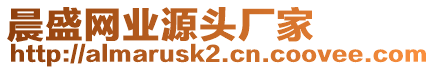 晨盛网业源头厂家
http://almarusk2.cn.coovee.com